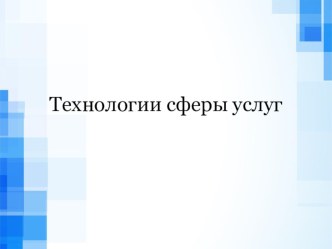 Технологии сферы услуг